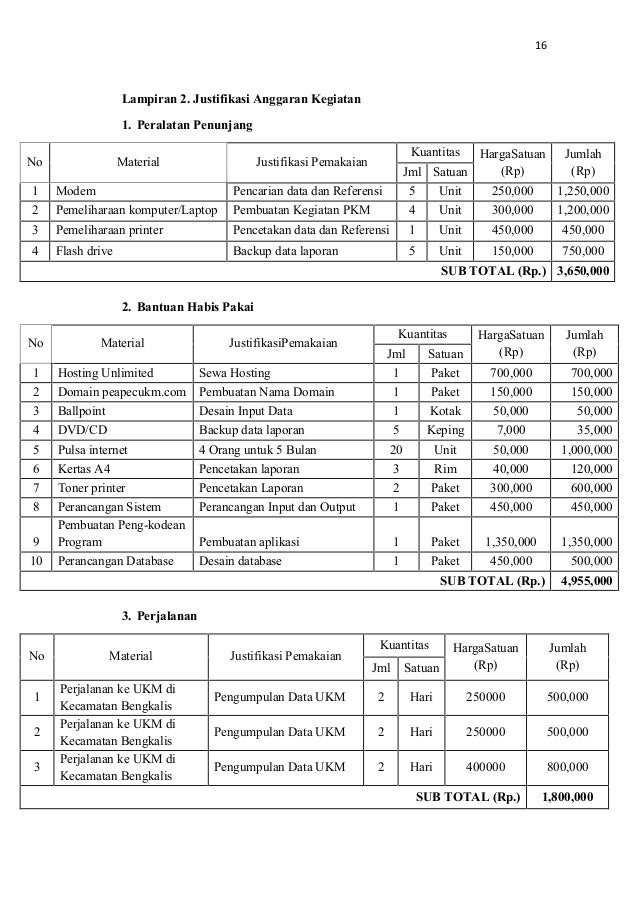 16

Lampiran 2. Justifikasi Anggaran Kegiatan

1. Peralatan Penunjang

| No | Material | Justifikasi Pemakaian | Kuantitas Jml | Kuantitas Satuan | HargaSatuan (Rp) | Jumlah (Rp) |
|---|---|---|---|---|---|---|
| 1 | Modem | Pencarian data dan Referensi | 5 | Unit | 250,000 | 1,250,000 |
| 2 | Pemeliharaan komputer/Laptop | Pembuatan Kegiatan PKM | 4 | Unit | 300,000 | 1,200,000 |
| 3 | Pemeliharaan printer | Pencetakan data dan Referensi | 1 | Unit | 450,000 | 450,000 |
| 4 | Flash drive | Backup data laporan | 5 | Unit | 150,000 | 750,000 |
| SUB TOTAL (Rp.) | | | | | | 3,650,000 |

2. Bantuan Habis Pakai

| No | Material | JustifikasiPemakaian | Kuantitas Jml | Kuantitas Satuan | HargaSatuan (Rp) | Jumlah (Rp) |
|---|---|---|---|---|---|---|
| 1 | Hosting Unlimited | Sewa Hosting | 1 | Paket | 700,000 | 700,000 |
| 2 | Domain peapecukm.com | Pembuatan Nama Domain | 1 | Paket | 150,000 | 150,000 |
| 3 | Ballpoint | Desain Input Data | 1 | Kotak | 50,000 | 50,000 |
| 4 | DVD/CD | Backup data laporan | 5 | Keping | 7,000 | 35,000 |
| 5 | Pulsa internet | 4 Orang untuk 5 Bulan | 20 | Unit | 50,000 | 1,000,000 |
| 6 | Kertas A4 | Pencetakan laporan | 3 | Rim | 40,000 | 120,000 |
| 7 | Toner printer | Pencetakan Laporan | 2 | Paket | 300,000 | 600,000 |
| 8 | Perancangan Sistem | Perancangan Input dan Output | 1 | Paket | 450,000 | 450,000 |
| 9 | Pembuatan Peng-kodean Program | Pembuatan aplikasi | 1 | Paket | 1,350,000 | 1,350,000 |
| 10 | Perancangan Database | Desain database | 1 | Paket | 450,000 | 500,000 |
| SUB TOTAL (Rp.) | | | | | | 4,955,000 |

3. Perjalanan

| No | Material | Justifikasi Pemakaian | Kuantitas Jml | Kuantitas Satuan | HargaSatuan (Rp) | Jumlah (Rp) |
|---|---|---|---|---|---|---|
| 1 | Perjalanan ke UKM di Kecamatan Bengkalis | Pengumpulan Data UKM | 2 | Hari | 250000 | 500,000 |
| 2 | Perjalanan ke UKM di Kecamatan Bengkalis | Pengumpulan Data UKM | 2 | Hari | 250000 | 500,000 |
| 3 | Perjalanan ke UKM di Kecamatan Bengkalis | Pengumpulan Data UKM | 2 | Hari | 400000 | 800,000 |
| SUB TOTAL (Rp.) | | | | | | 1,800,000 |